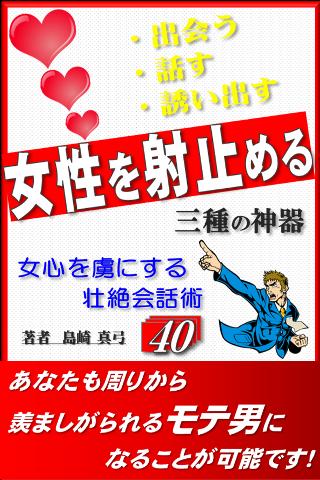 ・出会う
・話す
・誘い出す

女性を射止める

三種の神器

女心を虜にする
壮絶会話術

著者　島崎 真弓

40

あなたも周りから
羨ましがられるモテ男に
なることが可能です!